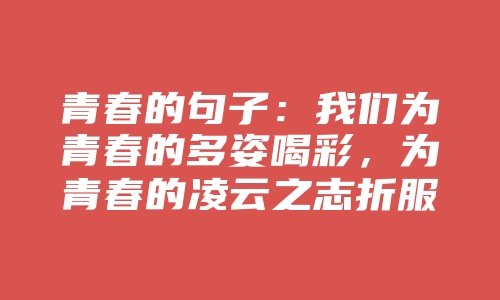 青春的句子：我们为青春的多姿喝彩，为青春的凌云之志折服